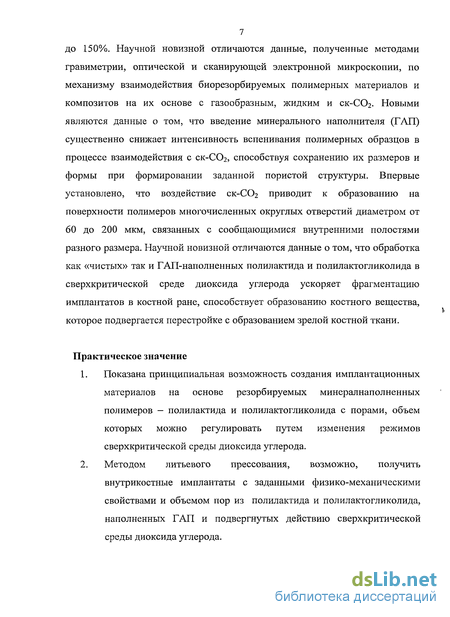 7

до 150%. Научной новизной отличаются данные, полученные методами гравиметрии, оптической и сканирующей электронной микроскопии, по механизму взаимодействия биорезорбируемых полимерных материалов и композитов на их основе с газообразным, жидким и ск-$CO_2$. Новыми являются данные о том, что введение минерального наполнителя (ГАП) существенно снижает интенсивность вспенивания полимерных образцов в процессе взаимодействия с ск-$CO_2$, способствуя сохранению их размеров и формы при формировании заданной пористой структуры. Впервые установлено, что воздействие ск-$CO_2$ приводит к образованию на поверхности полимеров многочисленных округлых отверстий диаметром от 60 до 200 мкм, связанных с сообщающимися внутренними полостями разного размера. Научной новизной отличаются данные о том, что обработка как «чистых» так и ГАП-наполненных полилактида и полилактогликолида в сверхкритической среде диоксида углерода ускоряет фрагментацию имплантатов в костной ране, способствует образованию костного вещества, которое подвергается перестройке с образованием зрелой костной ткани.

Практическое значение

1. Показана принципиальная возможность создания имплантационных материалов на основе резорбируемых минералнаполненных полимеров – полилактида и полилактогликолида с порами, объем которых можно регулировать путем изменения режимов сверхкритической среды диоксида углерода.

2. Методом литьевого прессования, возможно, получить внутрикостные имплантаты с заданными физико-механическими свойствами и объемом пор из полилактида и полилактогликолида, наполненных ГАП и подвергнутых действию сверхкритической среды диоксида углерода.

dsLib.net
библиотека диссертаций